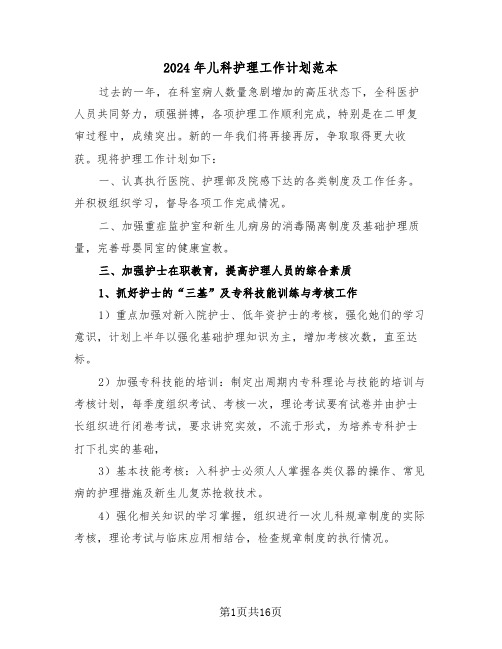 2024年儿科护理工作计划范本

过去的一年，在科室病人数量急剧增加的高压状态下，全科医护人员共同努力，顽强拼搏，各项护理工作顺利完成，特别是在二甲复审过程中，成绩突出。新的一年我们将再接再厉，争取取得更大收获。现将护理工作计划如下：

一、认真执行医院、护理部及院感下达的各类制度及工作任务。并积极组织学习，督导各项工作完成情况。

二、加强重症监护室和新生儿病房的消毒隔离制度及基础护理质量，完善母婴同室的健康宣教。

三、加强护士在职教育，提高护理人员的综合素质

1、抓好护士的“三基”及专科技能训练与考核工作

1）重点加强对新入院护士、低年资护士的考核，强化她们的学习意识，计划上半年以强化基础护理知识为主，增加考核次数，直至达标。

2）加强专科技能的培训：制定出周期内专科理论与技能的培训与考核计划，每季度组织考试、考核一次，理论考试要有试卷并由护士长组织进行闭卷考试，要求讲究实效，不流于形式，为培养专科护士打下扎实的基础，

3）基本技能考核：入科护士必须人人掌握各类仪器的操作、常见病的护理措施及新生儿复苏抢救技术。

4）强化相关知识的学习掌握，组织进行一次儿科规章制度的实际考核，理论考试与临床应用相结合，检查规章制度的执行情况。

第1页共16页